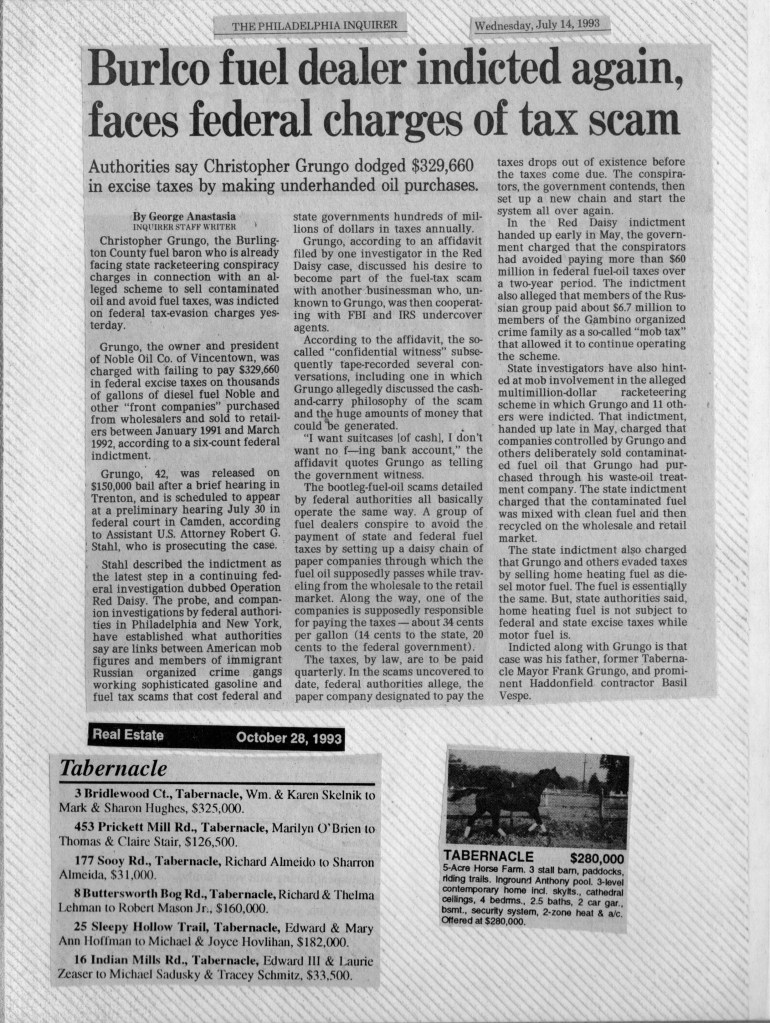 THE PHILADELPHIA INQUIRER

Wednesday, July 14, 1993

Burlco fuel dealer indicted again, faces federal charges of tax scam

Authorities say Christopher Grungo dodged $329,660 in excise taxes by making underhanded oil purchases.

By George Anastasia
INQUIRER STAFF WRITER

Christopher Grungo, the Burlington County fuel baron who is already facing state racketeering conspiracy charges in connection with an alleged scheme to sell contaminated oil and avoid fuel taxes, was indicted on federal tax-evasion charges yesterday.

Grungo, the owner and president of Noble Oil Co. of Vincentown, was charged with failing to pay $329,660 in federal excise taxes on thousands of gallons of diesel fuel Noble and other "front companies" purchased from wholesalers and sold to retailers between January 1991 and March 1992, according to a six-count federal indictment.

Grungo, 42, was released on $150,000 bail after a brief hearing in Trenton, and is scheduled to appear at a preliminary hearing July 30 in federal court in Camden, according to Assistant U.S. Attorney Robert G. Stahl, who is prosecuting the case.

Stahl described the indictment as the latest step in a continuing federal investigation dubbed Operation Red Daisy. The probe, and companion investigations by federal authorities in Philadelphia and New York, have established what authorities say are links between American mob figures and members of immigrant Russian organized crime gangs working sophisticated gasoline and fuel tax scams that cost federal and state governments hundreds of millions of dollars in taxes annually.

Grungo, according to an affidavit filed by one investigator in the Red Daisy case, discussed his desire to become part of the fuel-tax scam with another businessman who, unknown to Grungo, was then cooperating with FBI and IRS undercover agents.

According to the affidavit, the so-called "confidential witness" subsequently tape-recorded several conversations, including one in which Grungo allegedly discussed the cash-and-carry philosophy of the scam and the huge amounts of money that could be generated.

"I want suitcases [of cash], I don't want no f—ing bank account," the affidavit quotes Grungo as telling the government witness.

The bootleg-fuel-oil scams detailed by federal authorities all basically operate the same way. A group of fuel dealers conspire to avoid the payment of state and federal fuel taxes by setting up a daisy chain of paper companies through which the fuel oil supposedly passes while traveling from the wholesale to the retail market. Along the way, one of the companies is supposedly responsible for paying the taxes — about 34 cents per gallon (14 cents to the state, 20 cents to the federal government).

The taxes, by law, are to be paid quarterly. In the scams uncovered to date, federal authorities allege, the paper company designated to pay the taxes drops out of existence before the taxes come due. The conspirators, the government contends, then set up a new chain and start the system all over again.

In the Red Daisy indictment handed up early in May, the government charged that the conspirators had avoided paying more than $60 million in federal fuel-oil taxes over a two-year period. The indictment also alleged that members of the Russian group paid about $6.7 million to members of the Gambino organized crime family as a so-called "mob tax" that allowed it to continue operating the scheme.

State investigators have also hinted at mob involvement in the alleged multimillion-dollar racketeering scheme in which Grungo and 11 others were indicted. That indictment, handed up late in May, charged that companies controlled by Grungo and others deliberately sold contaminated fuel oil that Grungo had purchased through his waste-oil treatment company. The state indictment charged that the contaminated fuel was mixed with clean fuel and then recycled on the wholesale and retail market.

The state indictment also charged that Grungo and others evaded taxes by selling home heating fuel as diesel motor fuel. The fuel is essentially the same. But, state authorities said, home heating fuel is not subject to federal and state excise taxes while motor fuel is.

Indicted along with Grungo is that case was his father, former Tabernacle Mayor Frank Grungo, and prominent Haddonfield contractor Basil Vespe.

Real Estate October 28, 1993

Tabernacle

3 Bridlewood Ct., Tabernacle, Wm. & Karen Skelnik to Mark & Sharon Hughes, $325,000.

453 Prickett Mill Rd., Tabernacle, Marilyn O'Brien to Thomas & Claire Stair, $126,500.

177 Sooy Rd., Tabernacle, Richard Almeido to Sharron Almeida, $31,000.

8 Buttersworth Bog Rd., Tabernacle, Richard & Thelma Lehman to Robert Mason Jr., $160,000.

25 Sleepy Hollow Trail, Tabernacle, Edward & Mary Ann Hoffman to Michael & Joyce Hovlihan, $182,000.

16 Indian Mills Rd., Tabernacle, Edward III & Laurie Zeaser to Michael Sadusky & Tracey Schmitz, $33,500.

TABERNACLE $280,000
5-Acre Horse Farm. 3 stall barn, paddocks, riding trails. Inground Anthony pool. 3-level contemporary home incl. skylts., cathedral ceilings, 4 bedrms., 2.5 baths, 2 car gar., bsmt., security system, 2-zone heat & a/c. Offered at $280,000.